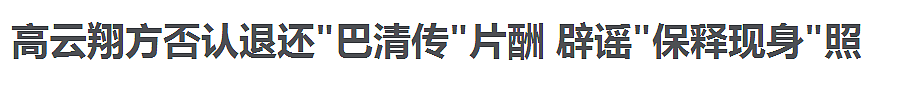 高云翔方否认退还"巴清传"片酬 辟谣"保释现身"照